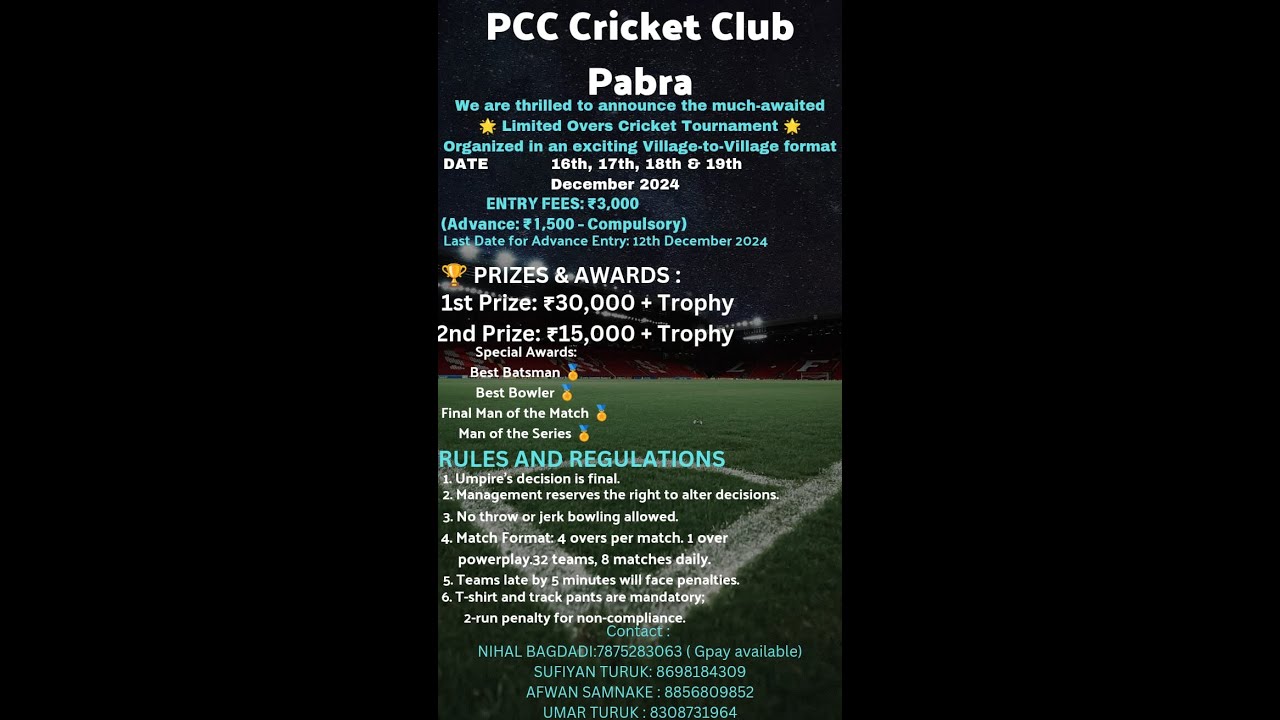 PCC Cricket Club
Pabra

We are thrilled to announce the much-awaited
🌟 Limited Overs Cricket Tournament 🌟
Organized in an exciting Village-to-Village format

DATE 16th, 17th, 18th & 19th December 2024

ENTRY FEES: ₹3,000
(Advance: ₹1,500 - Compulsory)
Last Date for Advance Entry: 12th December 2024

🏆 PRIZES & AWARDS :
1st Prize: ₹30,000 + Trophy
2nd Prize: ₹15,000 + Trophy

Special Awards:
Best Batsman 🏅
Best Bowler 🏅
Final Man of the Match 🏅
Man of the Series 🏅

RULES AND REGULATIONS
1. Umpire's decision is final.
2. Management reserves the right to alter decisions.
3. No throw or jerk bowling allowed.
4. Match Format: 4 overs per match. 1 over powerplay.32 teams, 8 matches daily.
5. Teams late by 5 minutes will face penalties.
6. T-shirt and track pants are mandatory; 2-run penalty for non-compliance.

Contact :
NIHAL BAGDADI:7875283063 ( Gpay available)
SUFIYAN TURUK: 8698184309
AFWAN SAMNAKE : 8856809852
UMAR TURUK : 8308731964